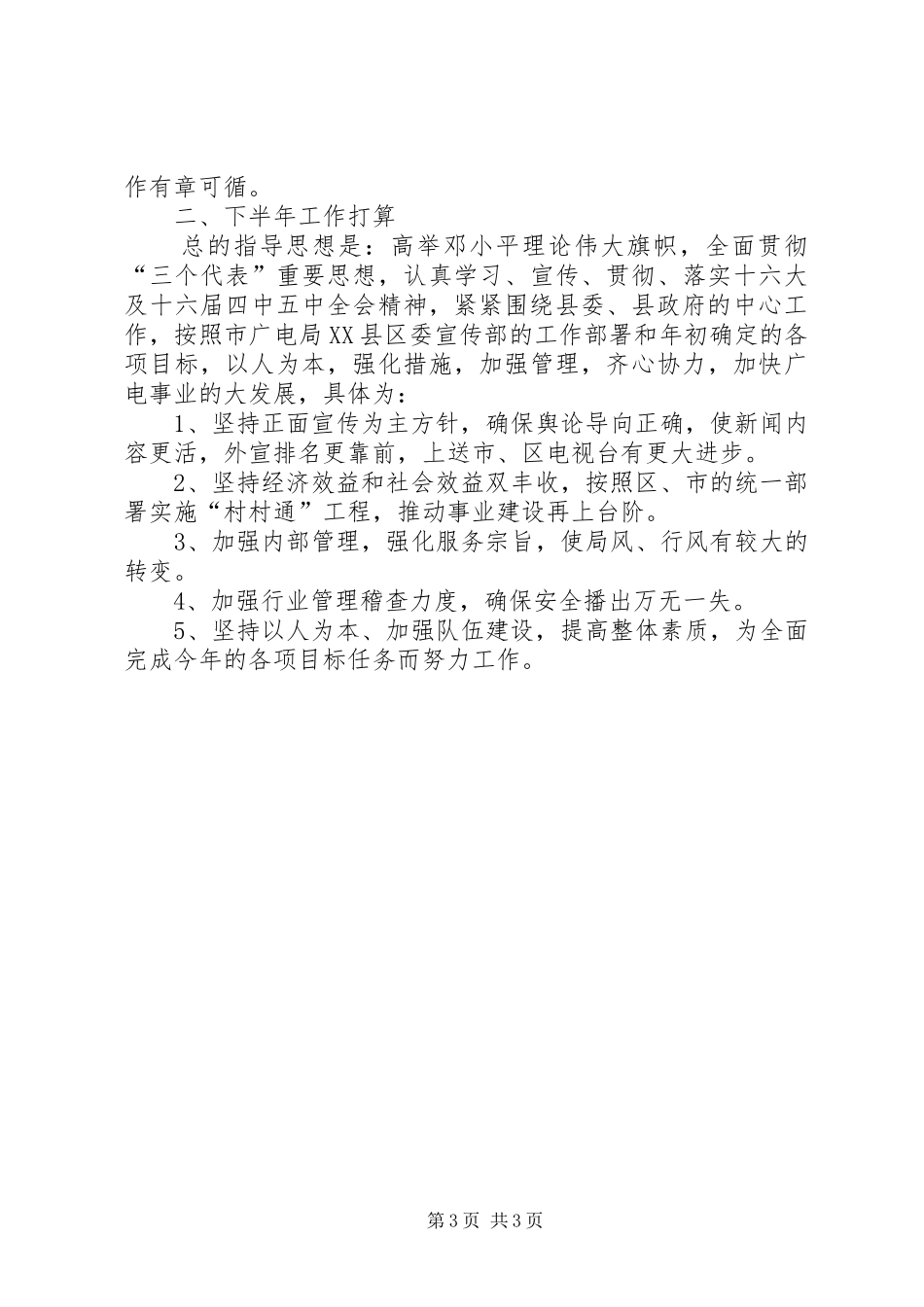 作有章可循。

二、下半年工作打算

总的指导思想是：高举邓小平理论伟大旗帜，全面贯彻“三个代表”重要思想，认真学习、宣传、贯彻、落实十六大及十六届四中五中全会精神，紧紧围绕县委、县政府的中心工作，按照市广电局XX县区委宣传部的工作部署和年初确定的各项目标，以人为本，强化措施，加强管理，齐心协力，加快广电事业的大发展，具体为：

1、坚持正面宣传为主方针，确保舆论导向正确，使新闻内容更活，外宣排名更靠前，上送市、区电视台有更大进步。

2、坚持经济效益和社会效益双丰收，按照区、市的统一部署实施“村村通”工程，推动事业建设再上台阶。

3、加强内部管理，强化服务宗旨，使局风、行风有较大的转变。

4、加强行业管理稽查力度，确保安全播出万无一失。

5、坚持以人为本、加强队伍建设，提高整体素质，为全面完成今年的各项目标任务而努力工作。

第3页 共3页